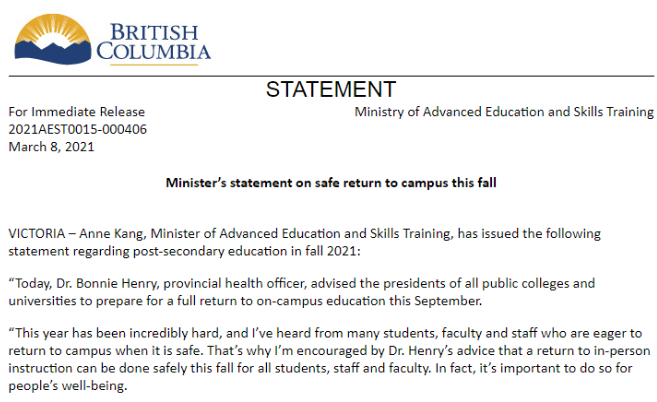 BRITISH COLUMBIA

STATEMENT

For Immediate Release
2021AEST0015-000406
March 8, 2021

Ministry of Advanced Education and Skills Training

Minister's statement on safe return to campus this fall

VICTORIA – Anne Kang, Minister of Advanced Education and Skills Training, has issued the following statement regarding post-secondary education in fall 2021:

"Today, Dr. Bonnie Henry, provincial health officer, advised the presidents of all public colleges and universities to prepare for a full return to on-campus education this September.

"This year has been incredibly hard, and I've heard from many students, faculty and staff who are eager to return to campus when it is safe. That's why I'm encouraged by Dr. Henry's advice that a return to in-person instruction can be done safely this fall for all students, staff and faculty. In fact, it's important to do so for people's well-being.